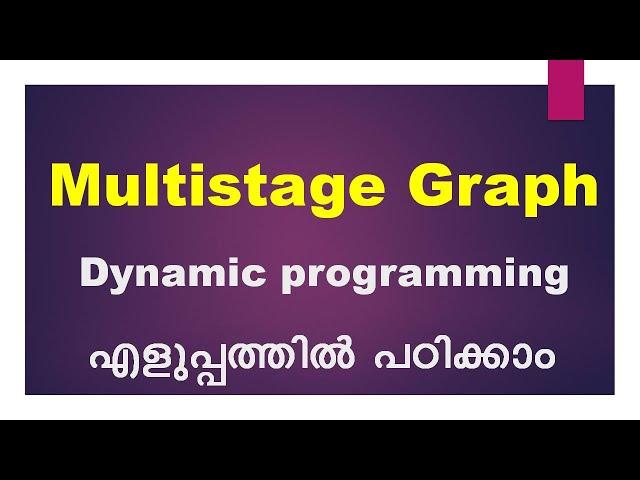 Multistage Graph

Dynamic programming

എളുപ്പത്തിൽ പഠിക്കാം